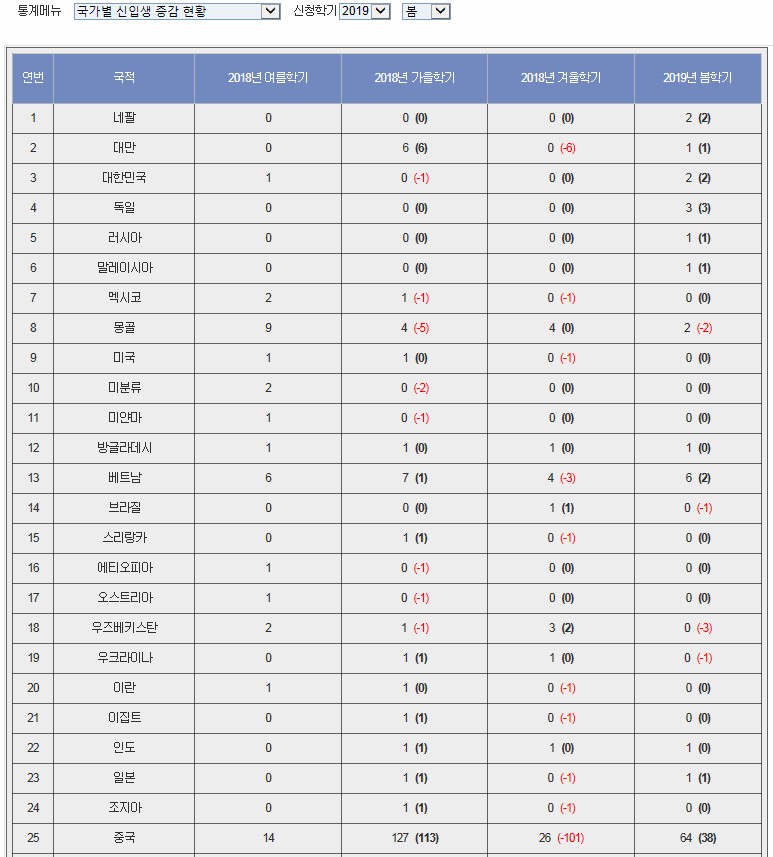 통계메뉴 국가별 신입생 증감 현황 신청학기 2019 봄

| 연번 | 국적 | 2018년 여름학기 | 2018년 가을학기 | 2018년 겨울학기 | 2019년 봄학기 |
|---|---|---|---|---|---|
| 1 | 네팔 | 0 | 0 (0) | 0 (0) | 2 (2) |
| 2 | 대만 | 0 | 6 (6) | 0 (-6) | 1 (1) |
| 3 | 대한민국 | 1 | 0 (-1) | 0 (0) | 2 (2) |
| 4 | 독일 | 0 | 0 (0) | 0 (0) | 3 (3) |
| 5 | 러시아 | 0 | 0 (0) | 0 (0) | 1 (1) |
| 6 | 말레이시아 | 0 | 0 (0) | 0 (0) | 1 (1) |
| 7 | 멕시코 | 2 | 1 (-1) | 0 (-1) | 0 (0) |
| 8 | 몽골 | 9 | 4 (-5) | 4 (0) | 2 (-2) |
| 9 | 미국 | 1 | 1 (0) | 0 (-1) | 0 (0) |
| 10 | 미분류 | 2 | 0 (-2) | 0 (0) | 0 (0) |
| 11 | 미얀마 | 1 | 0 (-1) | 0 (0) | 0 (0) |
| 12 | 방글라데시 | 1 | 1 (0) | 1 (0) | 1 (0) |
| 13 | 베트남 | 6 | 7 (1) | 4 (-3) | 6 (2) |
| 14 | 브라질 | 0 | 0 (0) | 1 (1) | 0 (-1) |
| 15 | 스리랑카 | 0 | 1 (1) | 0 (-1) | 0 (0) |
| 16 | 에티오피아 | 1 | 0 (-1) | 0 (0) | 0 (0) |
| 17 | 오스트리아 | 1 | 0 (-1) | 0 (0) | 0 (0) |
| 18 | 우즈베키스탄 | 2 | 1 (-1) | 3 (2) | 0 (-3) |
| 19 | 우크라이나 | 0 | 1 (1) | 1 (0) | 0 (-1) |
| 20 | 이란 | 1 | 1 (0) | 0 (-1) | 0 (0) |
| 21 | 이집트 | 0 | 1 (1) | 0 (-1) | 0 (0) |
| 22 | 인도 | 0 | 1 (1) | 1 (0) | 1 (0) |
| 23 | 일본 | 0 | 1 (1) | 0 (-1) | 1 (1) |
| 24 | 조지아 | 0 | 1 (1) | 0 (-1) | 0 (0) |
| 25 | 중국 | 14 | 127 (113) | 26 (-101) | 64 (38) |